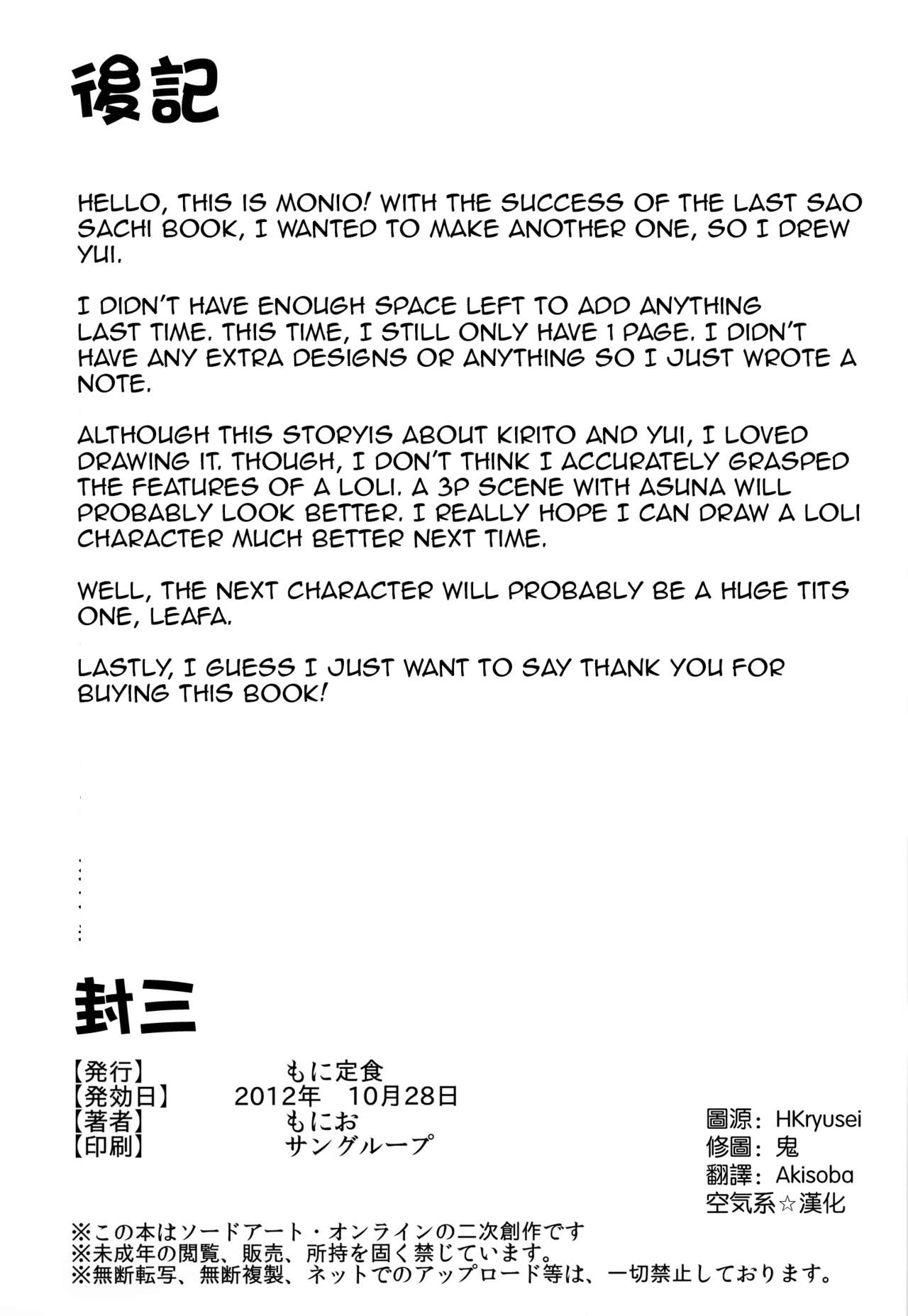 後記

HELLO, THIS IS MONIO! WITH THE SUCCESS OF THE LAST SAO SACHI BOOK, I WANTED TO MAKE ANOTHER ONE, SO I DREW YUI.

I DIDN'T HAVE ENOUGH SPACE LEFT TO ADD ANYTHING LAST TIME. THIS TIME, I STILL ONLY HAVE 1 PAGE. I DIDN'T HAVE ANY EXTRA DESIGNS OR ANYTHING SO I JUST WROTE A NOTE.

ALTHOUGH THIS STORYIS ABOUT KIRITO AND YUI, I LOVED DRAWING IT. THOUGH, I DON'T THINK I ACCURATELY GRASPED THE FEATURES OF A LOLI. A 3P SCENE WITH ASUNA WILL PROBABLY LOOK BETTER. I REALLY HOPE I CAN DRAW A LOLI CHARACTER MUCH BETTER NEXT TIME.

WELL, THE NEXT CHARACTER WILL PROBABLY BE A HUGE TITS ONE, LEAFA.

LASTLY, I GUESS I JUST WANT TO SAY THANK YOU FOR BUYING THIS BOOK!

封三

【発行】 もに定食
【発効日】 2012年 10月28日
【著者】 もにお
【印刷】 サングループ

圖源:HKryusei
修圖:鬼
翻譯:Akisoba
空気系☆漢化

※この本はソードアート・オンラインの二次創作です
※未成年の閲覧、販売、所持を固く禁じています。
※無断転写、無断複製、ネットでのアップロード等は、一切禁止しております。